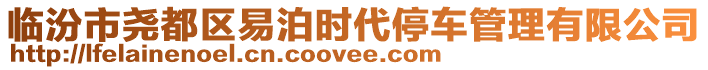 临汾市尧都区易泊时代停车管理有限公司
http://lfelainenoel.cn.coovee.com